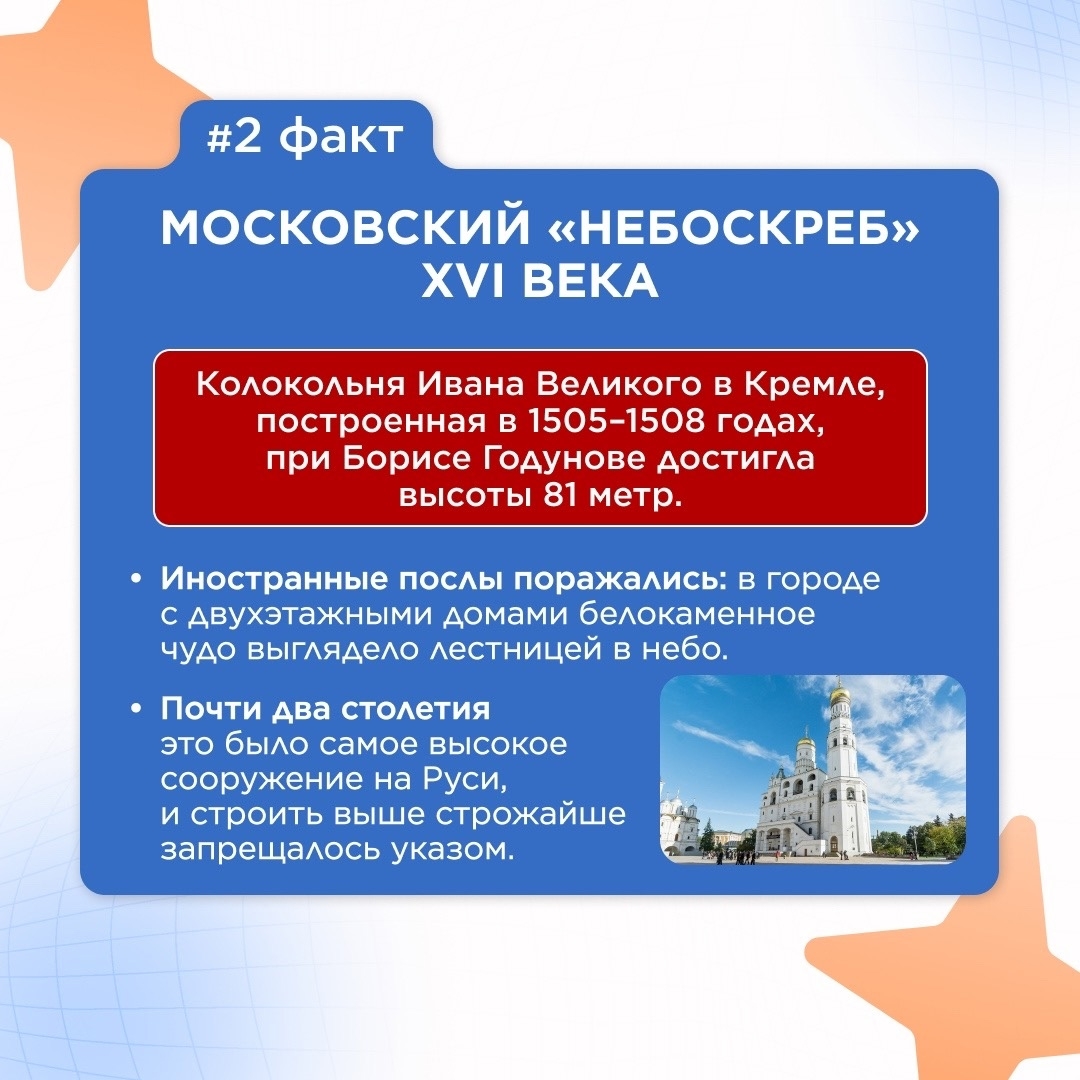 #2 факт

МОСКОВСКИЙ «НЕБОСКРЕБ» XVI ВЕКА

Колокольня Ивана Великого в Кремле, построенная в 1505–1508 годах, при Борисе Годунове достигла высоты 81 метр.

• Иностранные послы поражались: в городе с двухэтажными домами белокаменное чудо выглядело лестницей в небо.

• Почти два столетия это было самое высокое сооружение на Руси, и строить выше строжайше запрещалось указом.